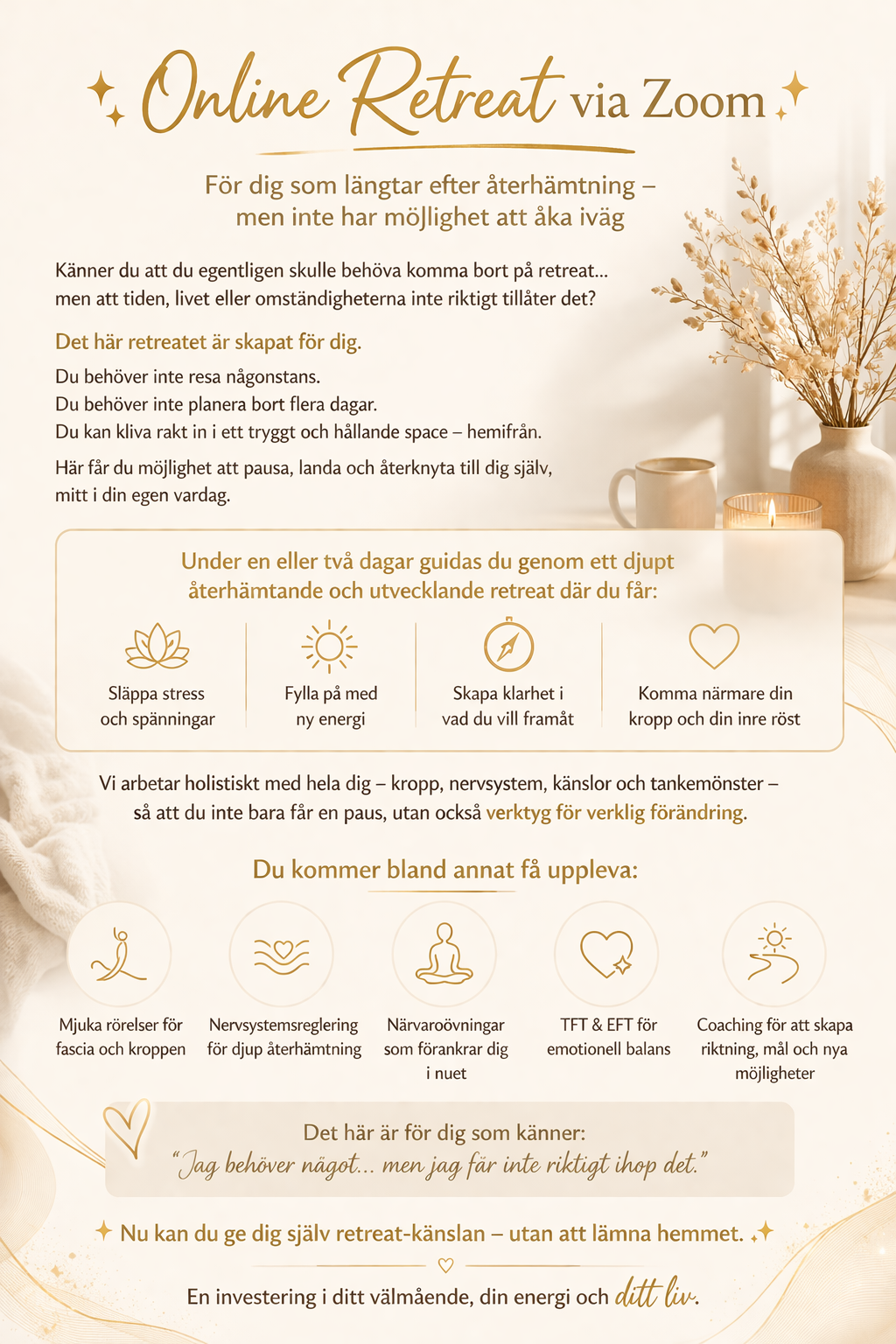 Online Retreat via Zoom

För dig som längtar efter återhämtning – men inte har möjlighet att åka iväg

Känner du att du egentligen skulle behöva komma bort på retreat... men att tiden, livet eller omständigheterna inte riktigt tillåter det?

Det här retreatet är skapat för dig.

Du behöver inte resa någonstans.
Du behöver inte planera bort flera dagar.
Du kan kliva rakt in i ett tryggt och hållande space – hemifrån.

Här får du möjlighet att pausa, landa och återknyta till dig själv, mitt i din egen vardag.

Under en eller två dagar guidas du genom ett djupt återhämtande och utvecklande retreat där du får:

Släppa stress och spänningar

Fylla på med ny energi

Skapa klarhet i vad du vill framåt

Komma närmare din kropp och din inre röst

Vi arbetar holistiskt med hela dig – kropp, nervsystem, känslor och tankemönster – så att du inte bara får en paus, utan också verktyg för verklig förändring.

Du kommer bland annat få uppleva:

Mjuka rörelser för fascia och kroppen

Nervsystemsreglering för djup återhämtning

Närvaroövningar som förankrar dig i nuet

TFT & EFT för emotionell balans

Coaching för att skapa riktning, mål och nya möjligheter

Det här är för dig som känner:
"Jag behöver något... men jag får inte riktigt ihop det."

Nu kan du ge dig själv retreat-känslan – utan att lämna hemmet.

En investering i ditt välmående, din energi och ditt liv.